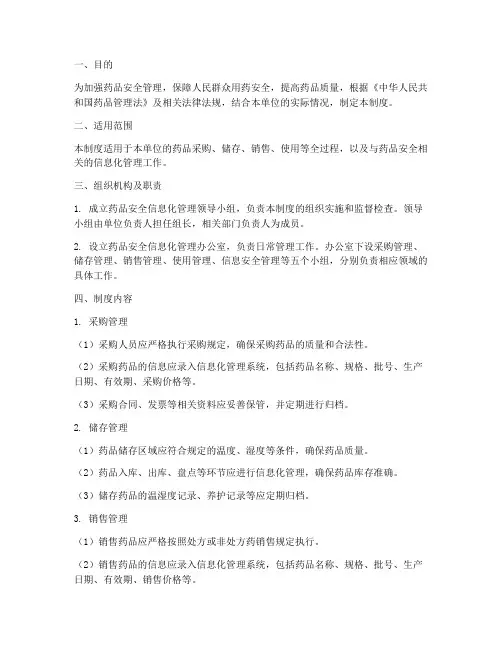 一、目的

为加强药品安全管理，保障人民群众用药安全，提高药品质量，根据《中华人民共和国药品管理法》及相关法律法规，结合本单位的实际情况，制定本制度。

二、适用范围

本制度适用于本单位的药品采购、储存、销售、使用等全过程，以及与药品安全相关的信息化管理工作。

三、组织机构及职责

1. 成立药品安全信息化管理领导小组，负责本制度的组织实施和监督检查。领导小组由单位负责人担任组长，相关部门负责人为成员。

2. 设立药品安全信息化管理办公室，负责日常管理工作。办公室下设采购管理、储存管理、销售管理、使用管理、信息安全管理等五个小组，分别负责相应领域的具体工作。

四、制度内容

1. 采购管理

（1）采购人员应严格执行采购规定，确保采购药品的质量和合法性。

（2）采购药品的信息应录入信息化管理系统，包括药品名称、规格、批号、生产日期、有效期、采购价格等。

（3）采购合同、发票等相关资料应妥善保管，并定期进行归档。

2. 储存管理

（1）药品储存区域应符合规定的温度、湿度等条件，确保药品质量。

（2）药品入库、出库、盘点等环节应进行信息化管理，确保药品库存准确。

（3）储存药品的温湿度记录、养护记录等应定期归档。

3. 销售管理

（1）销售药品应严格按照处方或非处方药销售规定执行。

（2）销售药品的信息应录入信息化管理系统，包括药品名称、规格、批号、生产日期、有效期、销售价格等。